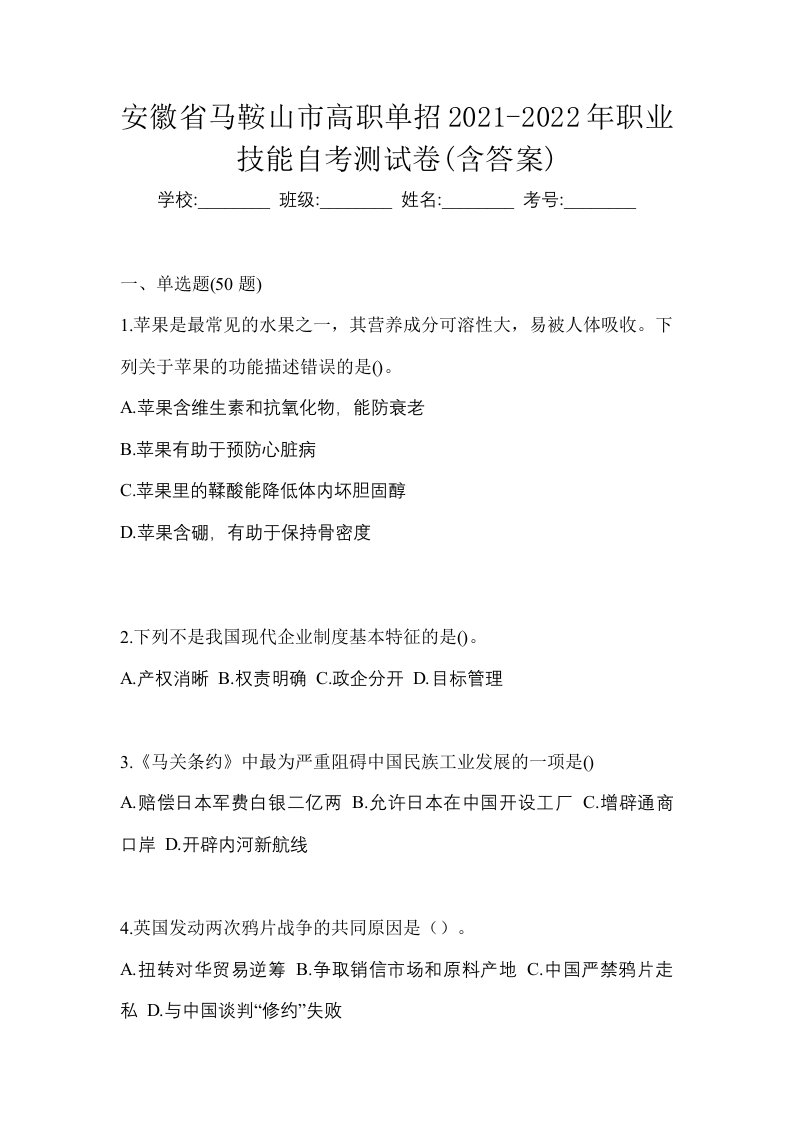 安徽省马鞍山市高职单招2021-2022年职业技能自考测试卷(含答案)

学校:________ 班级:________ 姓名:________ 考号:________

一、单选题(50 题)

1.苹果是最常见的水果之一，其营养成分可溶性大，易被人体吸收。下列关于苹果的功能描述错误的是()。

A.苹果含维生素和抗氧化物，能防衰老

B.苹果有助于预防心脏病

C.苹果里的鞣酸能降低体内坏胆固醇

D.苹果含硼，有助于保持骨密度

2.下列不是我国现代企业制度基本特征的是()。

A.产权消晰 B.权责明确 C.政企分开 D.目标管理

3.《马关条约》中最为严重阻碍中国民族工业发展的一项是()

A.赔偿日本军费白银二亿两 B.允许日本在中国开设工厂 C.增辟通商口岸 D.开辟内河新航线

4.英国发动两次鸦片战争的共同原因是（）。

A.扭转对华贸易逆筹 B.争取销信市场和原料产地 C.中国严禁鸦片走私 D.与中国谈判“修约”失败